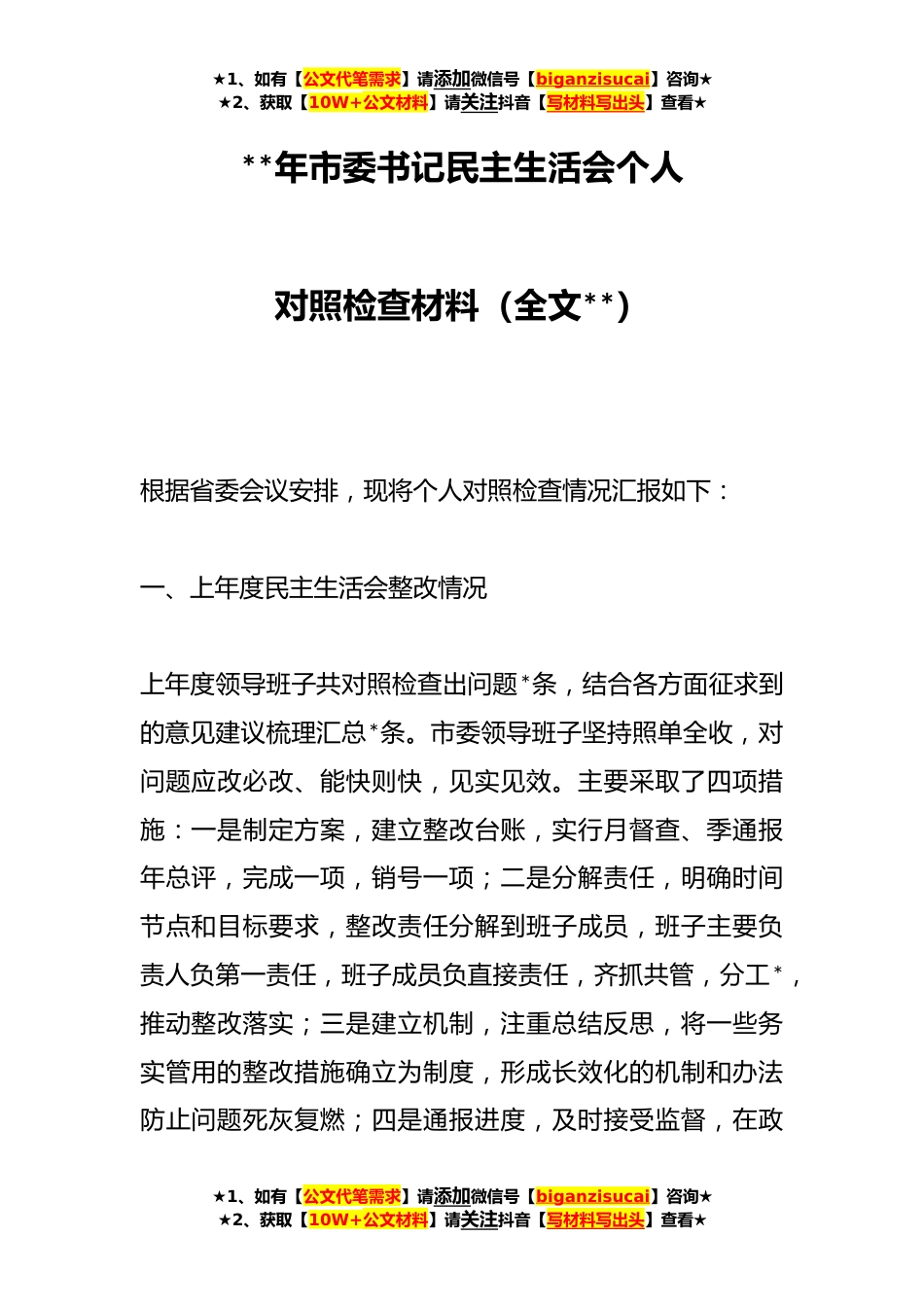 ★1、如有【公文代笔需求】请添加微信号【biganzisucai】咨询★
★2、获取【10W+公文材料】请关注抖音【写材料写出头】查看★

**年市委书记民主生活会个人

对照检查材料（全文**）

根据省委会议安排，现将个人对照检查情况汇报如下：

一、上年度民主生活会整改情况

上年度领导班子共对照检查出问题*条，结合各方面征求到的意见建议梳理汇总*条。市委领导班子坚持照单全收，对问题应改必改、能快则快，见实见效。主要采取了四项措施：一是制定方案，建立整改台账，实行月督查、季通报年总评，完成一项，销号一项；二是分解责任，明确时间节点和目标要求，整改责任分解到班子成员，班子主要负责人负第一责任，班子成员负直接责任，齐抓共管，分工*，推动整改落实；三是建立机制，注重总结反思，将一些务实管用的整改措施确立为制度，形成长效化的机制和办法防止问题死灰复燃；四是通报进度，及时接受监督，在政

★1、如有【公文代笔需求】请添加微信号【biganzisucai】咨询★
★2、获取【10W+公文材料】请关注抖音【写材料写出头】查看★